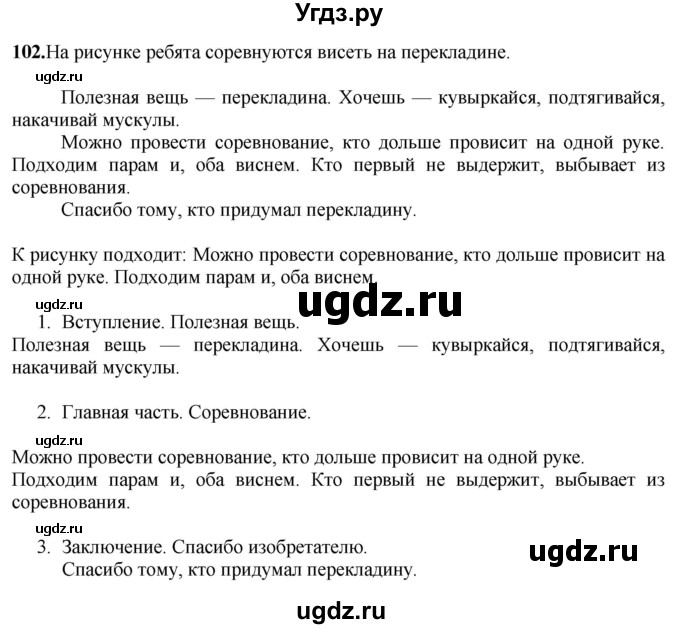 Угдз.ру

102. На рисунке ребята соревнуются висеть на перекладине.

ugdz.ru

Полезная вещь — перекладина. Хочешь — кувыркайся, подтягивайся, накачивай мускулы.

Можно провести соревнование, кто дольше провисит на одной руке. Подходим парам и, оба виснем. Кто первый не выдержит, выбывает из соревнования.

Спасибо тому, кто придумал перекладину.

К рисунку подходит: Можно провести соревнование, кто дольше провисит на одной руке. Подходим парам и, оба виснем.

ugdz.ru

ugdz.ru

1. Вступление. Полезная вещь.

Полезная вещь — перекладина. Хочешь — кувыркайся, подтягивайся, накачивай мускулы.

2. Главная часть. Соревнование.

ugdz.ru

Можно провести соревнование, кто дольше провисит на одной руке.

Подходим парам и, оба виснем. Кто первый не выдержит, выбывает из соревнования.

ugdz.ru

3. Заключение. Спасибо изобретателю.

Спасибо тому, кто придумал перекладину.

ugdz.ru

ugdz.ru